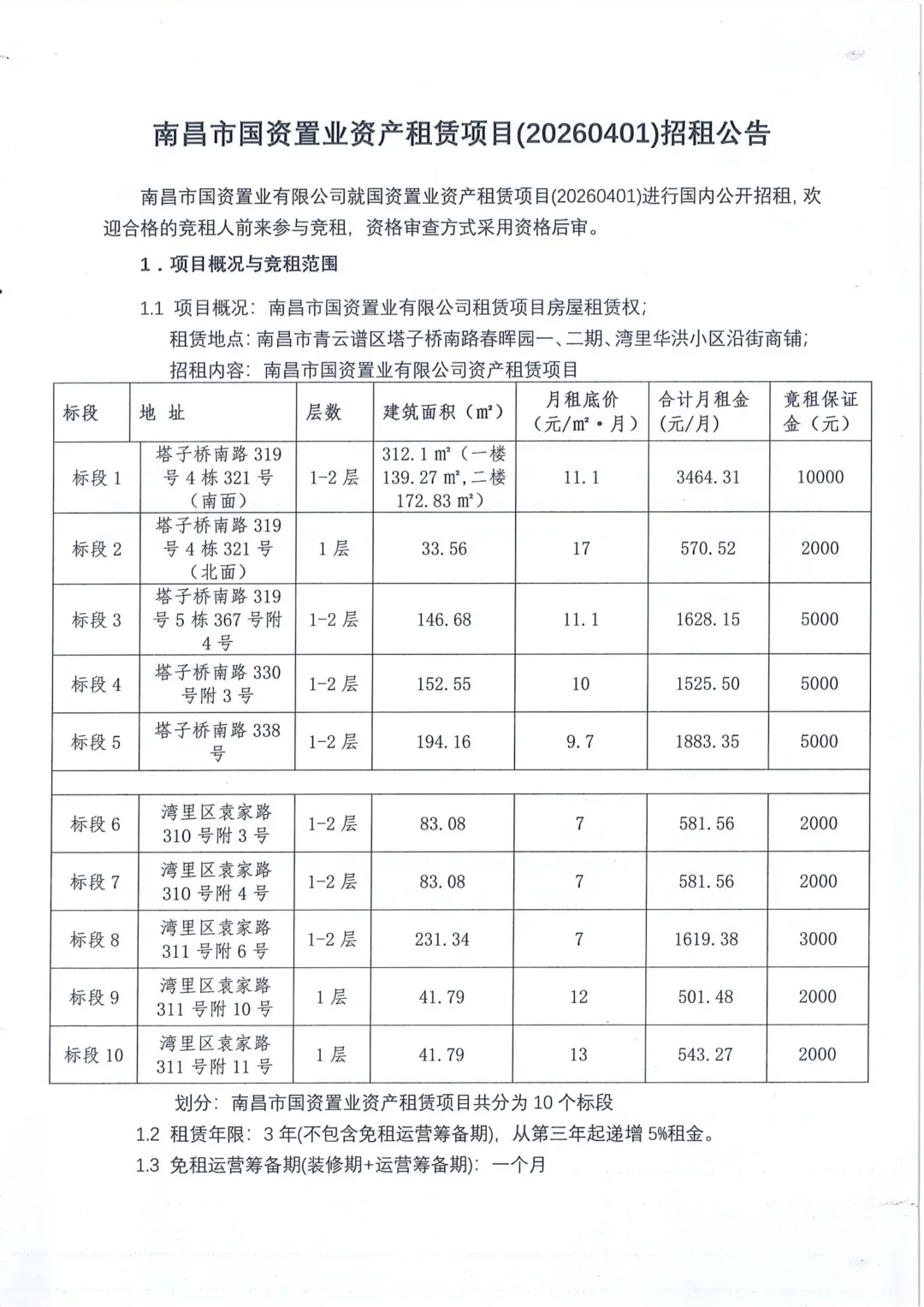 南昌市国资置业资产租赁项目(20260401)招租公告

南昌市国资置业有限公司就国资置业资产租赁项目(20260401)进行国内公开招租，欢迎合格的竞租人前来参与竞租，资格审查方式采用资格后审。

1．项目概况与竞租范围

1.1 项目概况：南昌市国资置业有限公司租赁项目房屋租赁权；
租赁地点：南昌市青云谱区塔子桥南路春晖园一、二期、湾里华洪小区沿街商铺；
招租内容：南昌市国资置业有限公司资产租赁项目

| 标段 | 地 址 | 层数 | 建筑面积（m²） | 月租底价（元/m²·月） | 合计月租金(元/月) | 竞租保证金（元） |
|---|---|---|---|---|---|---|
| 标段 1 | 塔子桥南路 319 号 4 栋 321 号（南面） | 1-2 层 | 312.1 m²（一楼 139.27 m²，二楼 172.83 m²） | 11.1 | 3464.31 | 10000 |
| 标段 2 | 塔子桥南路 319 号 4 栋 321 号（北面） | 1 层 | 33.56 | 17 | 570.52 | 2000 |
| 标段 3 | 塔子桥南路 319 号 5 栋 367 号附 4 号 | 1-2 层 | 146.68 | 11.1 | 1628.15 | 5000 |
| 标段 4 | 塔子桥南路 330 号附 3 号 | 1-2 层 | 152.55 | 10 | 1525.50 | 5000 |
| 标段 5 | 塔子桥南路 338 号 | 1-2 层 | 194.16 | 9.7 | 1883.35 | 5000 |
| | | | | | | |
| 标段 6 | 湾里区袁家路 310 号附 3 号 | 1-2 层 | 83.08 | 7 | 581.56 | 2000 |
| 标段 7 | 湾里区袁家路 310 号附 4 号 | 1-2 层 | 83.08 | 7 | 581.56 | 2000 |
| 标段 8 | 湾里区袁家路 311 号附 6 号 | 1-2 层 | 231.34 | 7 | 1619.38 | 3000 |
| 标段 9 | 湾里区袁家路 311 号附 10 号 | 1 层 | 41.79 | 12 | 501.48 | 2000 |
| 标段 10 | 湾里区袁家路 311 号附 11 号 | 1 层 | 41.79 | 13 | 543.27 | 2000 |

划分：南昌市国资置业资产租赁项目共分为 10 个标段
1.2 租赁年限：3 年(不包含免租运营筹备期)，从第三年起递增 5%租金。
1.3 免租运营筹备期(装修期+运营筹备期)：一个月